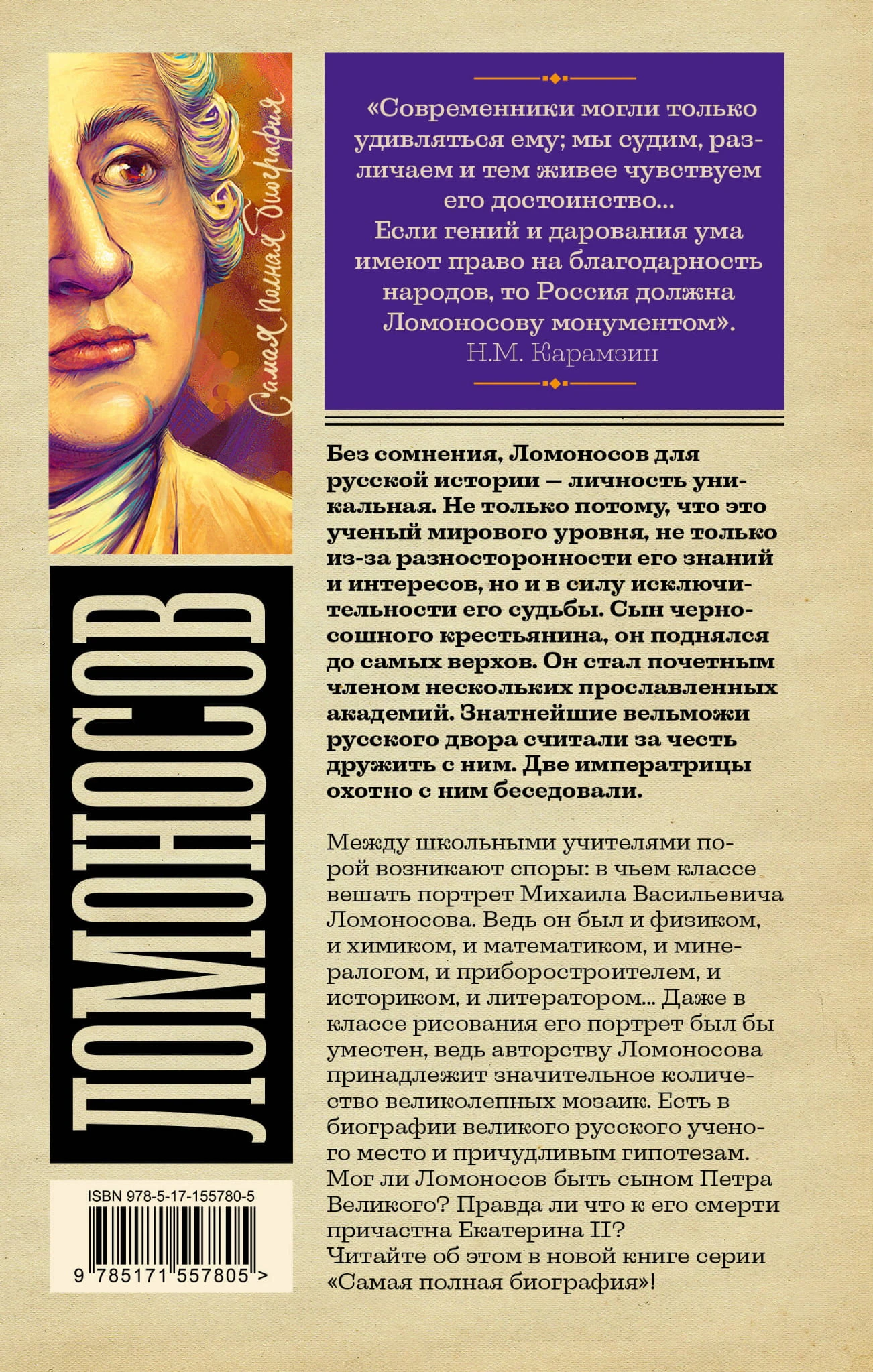 Самая полная биография

ЛОМОНОСОВ

ISBN 978-5-17-155780-5

9 785171 557805 >

«Современники могли только удивляться ему; мы судим, различаем и тем живее чувствуем его достоинство... Если гений и дарования ума имеют право на благодарность народов, то Россия должна Ломоносову монументом».
Н.М. Карамзин

Без сомнения, Ломоносов для русской истории — личность уникальная. Не только потому, что это ученый мирового уровня, не только из-за разносторонности его знаний и интересов, но и в силу исключительности его судьбы. Сын черносошного крестьянина, он поднялся до самых верхов. Он стал почетным членом нескольких прославленных академий. Знатнейшие вельможи русского двора считали за честь дружить с ним. Две императрицы охотно с ним беседовали.

Между школьными учителями порой возникают споры: в чьем классе вешать портрет Михаила Васильевича Ломоносова. Ведь он был и физиком, и химиком, и математиком, и минералогом, и приборостроителем, и историком, и литератором... Даже в классе рисования его портрет был бы уместен, ведь авторству Ломоносова принадлежит значительное количество великолепных мозаик. Есть в биографии великого русского ученого место и причудливым гипотезам. Мог ли Ломоносов быть сыном Петра Великого? Правда ли что к его смерти причастна Екатерина II?
Читайте об этом в новой книге серии «Самая полная биография»!